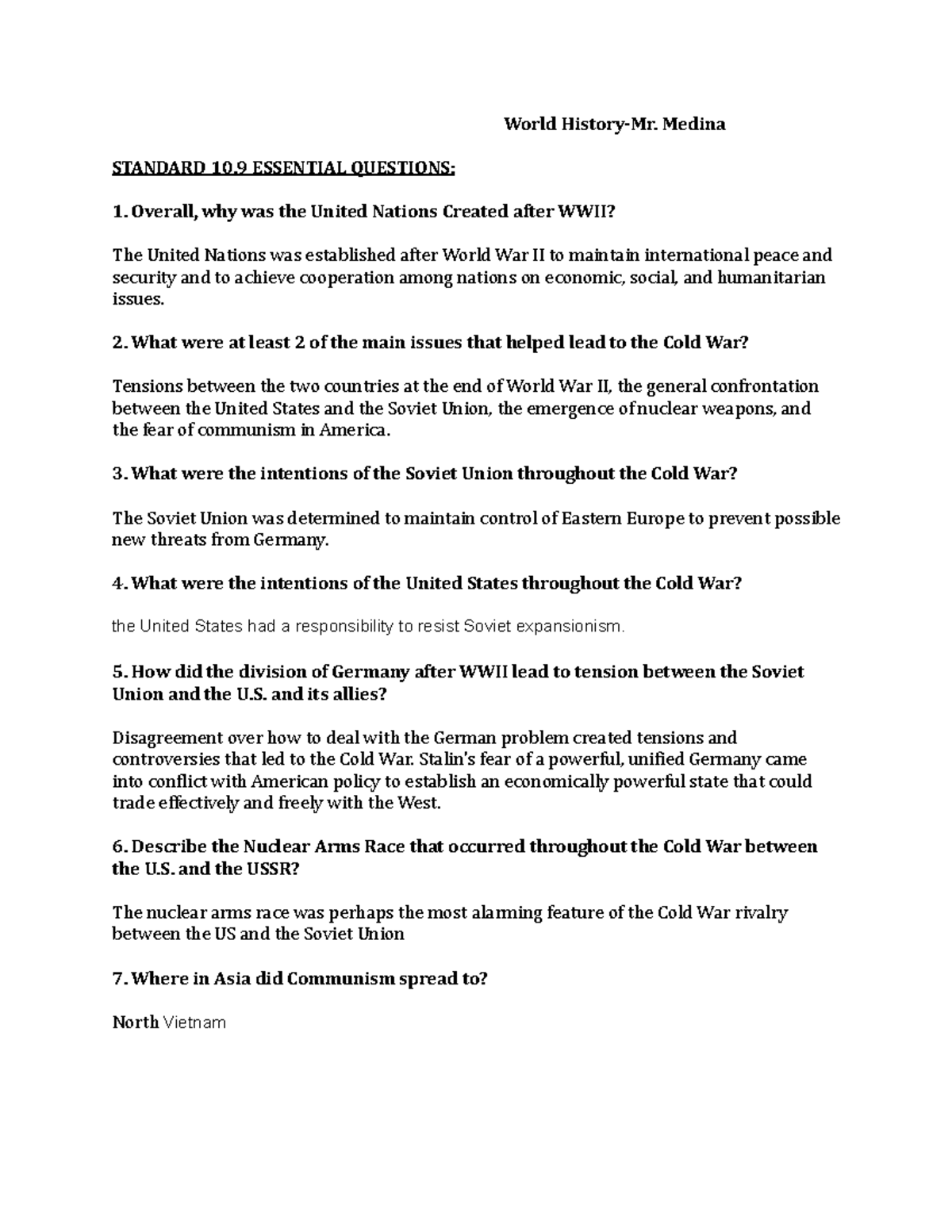 World History-Mr. Medina

STANDARD 10.9 ESSENTIAL QUESTIONS:

1. Overall, why was the United Nations Created after WWII?

The United Nations was established after World War II to maintain international peace and security and to achieve cooperation among nations on economic, social, and humanitarian issues.

2. What were at least 2 of the main issues that helped lead to the Cold War?

Tensions between the two countries at the end of World War II, the general confrontation between the United States and the Soviet Union, the emergence of nuclear weapons, and the fear of communism in America.

3. What were the intentions of the Soviet Union throughout the Cold War?

The Soviet Union was determined to maintain control of Eastern Europe to prevent possible new threats from Germany.

4. What were the intentions of the United States throughout the Cold War?

the United States had a responsibility to resist Soviet expansionism.

5. How did the division of Germany after WWII lead to tension between the Soviet Union and the U.S. and its allies?

Disagreement over how to deal with the German problem created tensions and controversies that led to the Cold War. Stalin's fear of a powerful, unified Germany came into conflict with American policy to establish an economically powerful state that could trade effectively and freely with the West.

6. Describe the Nuclear Arms Race that occurred throughout the Cold War between the U.S. and the USSR?

The nuclear arms race was perhaps the most alarming feature of the Cold War rivalry between the US and the Soviet Union

7. Where in Asia did Communism spread to?

North Vietnam